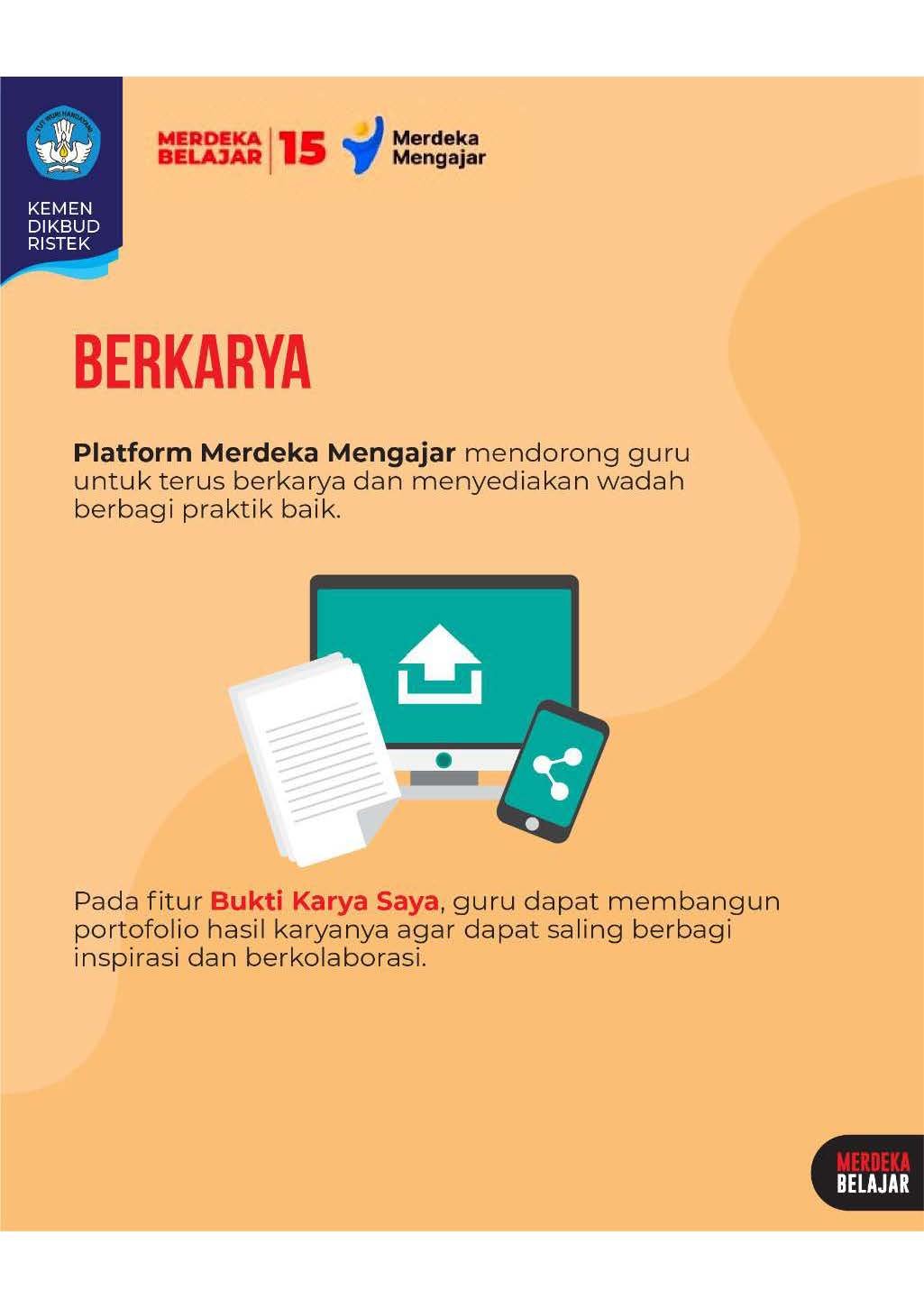 KEMEN
DIKBUD
RISTEK

MERDEKA
BELAJAR
15

Merdeka
Mengajar

BERKARYA

Platform Merdeka Mengajar mendorong guru untuk terus berkarya dan menyediakan wadah berbagi praktik baik.

Pada fitur Bukti Karya Saya, guru dapat membangun portofolio hasil karyanya agar dapat saling berbagi inspirasi dan berkolaborasi.

MERDEKA
BELAJAR